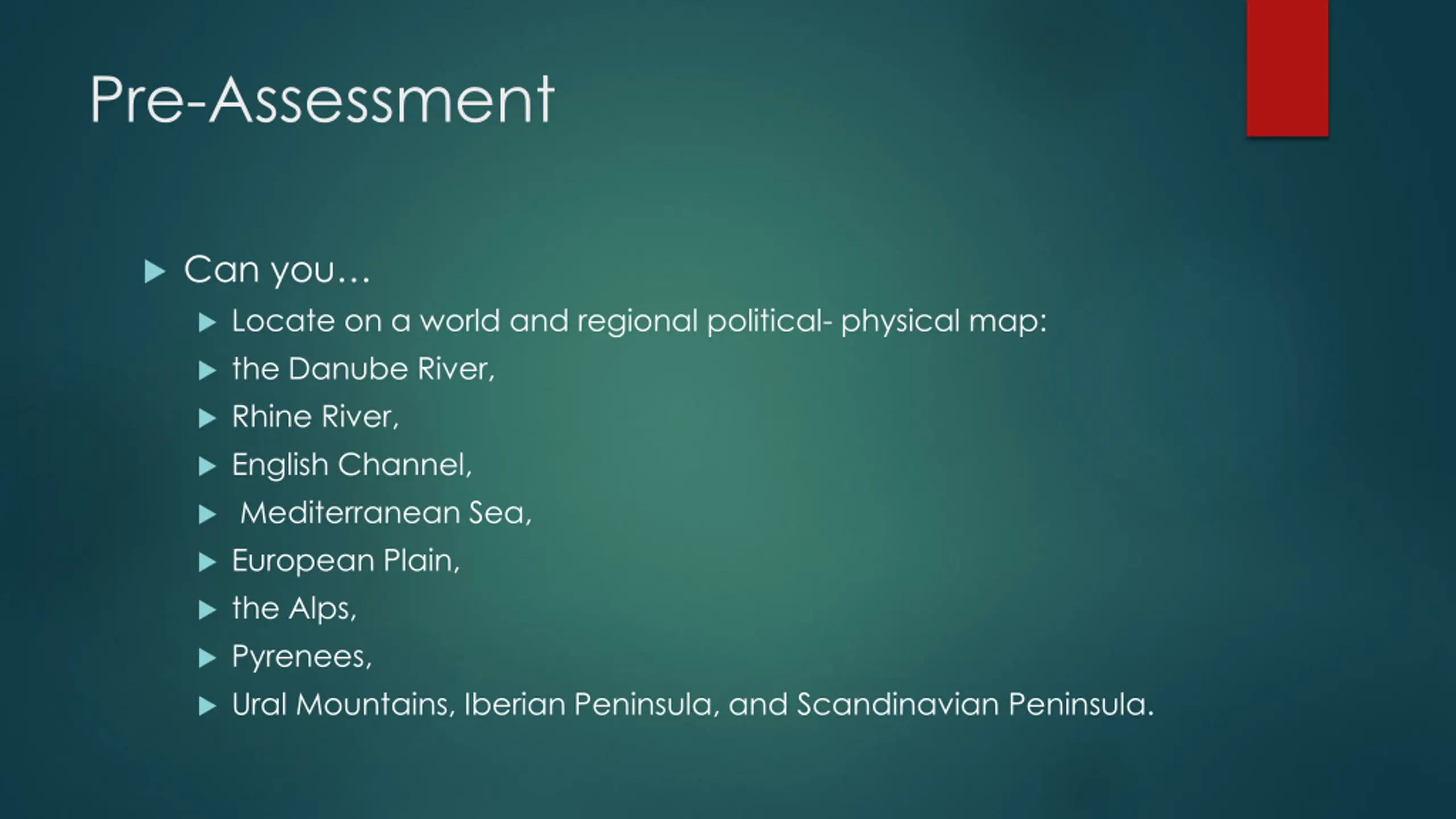 Pre-Assessment

Can you…

Locate on a world and regional political- physical map:

the Danube River,

Rhine River,

English Channel,

Mediterranean Sea,

European Plain,

the Alps,

Pyrenees,

Ural Mountains, Iberian Peninsula, and Scandinavian Peninsula.